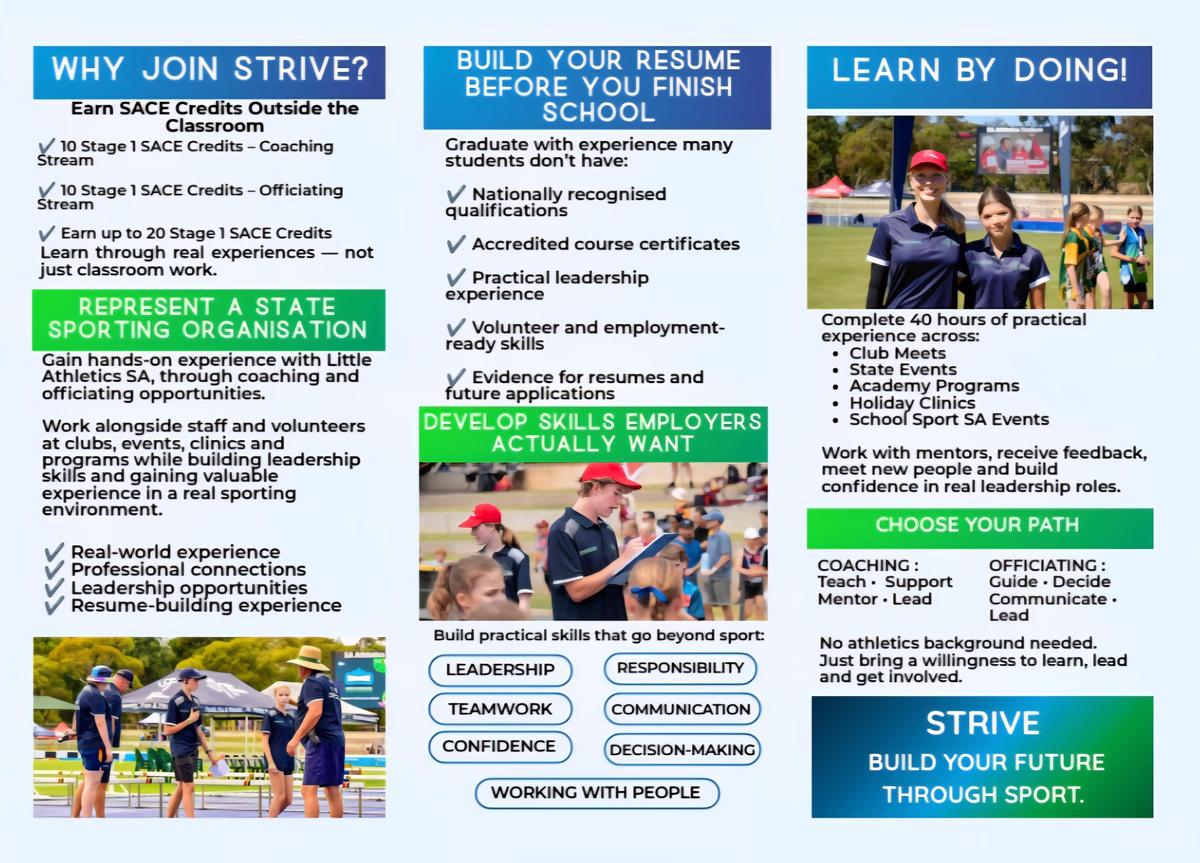 WHY JOIN STRIVE?

Earn SACE Credits Outside the Classroom

✓ 10 Stage 1 SACE Credits – Coaching Stream

✓ 10 Stage 1 SACE Credits – Officiating Stream

✓ Earn up to 20 Stage 1 SACE Credits
Learn through real experiences — not just classroom work.

REPRESENT A STATE SPORTING ORGANISATION

Gain hands-on experience with Little Athletics SA, through coaching and officiating opportunities.

Work alongside staff and volunteers at clubs, events, clinics and programs while building leadership skills and gaining valuable experience in a real sporting environment.

✓ Real-world experience
✓ Professional connections
✓ Leadership opportunities
✓ Resume-building experience

BUILD YOUR RESUME BEFORE YOU FINISH SCHOOL

Graduate with experience many students don't have:

✓ Nationally recognised qualifications

✓ Accredited course certificates

✓ Practical leadership experience

✓ Volunteer and employment-ready skills

✓ Evidence for resumes and future applications

DEVELOP SKILLS EMPLOYERS ACTUALLY WANT

Build practical skills that go beyond sport:

LEADERSHIP
RESPONSIBILITY
TEAMWORK
COMMUNICATION
CONFIDENCE
DECISION-MAKING
WORKING WITH PEOPLE

LEARN BY DOING!

Complete 40 hours of practical experience across:
• Club Meets
• State Events
• Academy Programs
• Holiday Clinics
• School Sport SA Events

Work with mentors, receive feedback, meet new people and build confidence in real leadership roles.

CHOOSE YOUR PATH

COACHING :
Teach • Support
Mentor • Lead

OFFICIATING :
Guide • Decide
Communicate • Lead

No athletics background needed. Just bring a willingness to learn, lead and get involved.

STRIVE
BUILD YOUR FUTURE THROUGH SPORT.